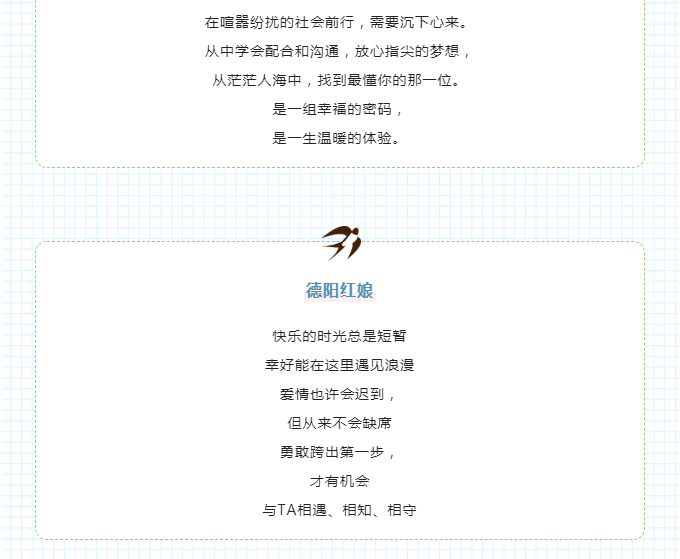 在喧嚣纷扰的社会前行，需要沉下心来。
从中学会配合和沟通，放心指尖的梦想，
从茫茫人海中，找到最懂你的那一位。
是一组幸福的密码，
是一生温暖的体验。

德阳红娘

快乐的时光总是短暂
幸好能在这里遇见浪漫
爱情也许会迟到，
但从来不会缺席
勇敢跨出第一步，
才有机会
与TA相遇、相知、相守